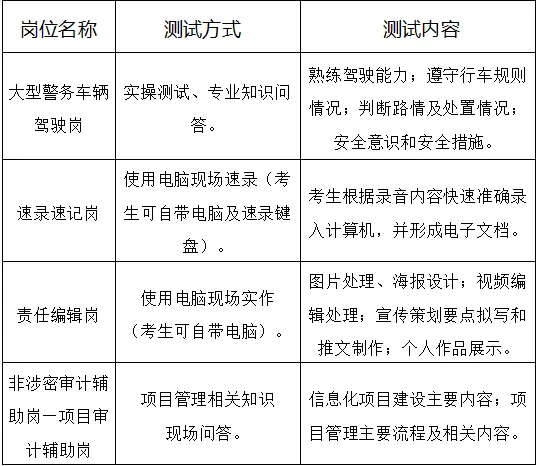 | 岗位名称 | 测试方式 | 测试内容 |
|---|---|---|
| 大型警务车辆驾驶岗 | 实操测试、专业知识问答。 | 熟练驾驶能力；遵守行车规则情况；判断路情及处置情况；安全意识和安全措施。 |
| 速录速记岗 | 使用电脑现场速录（考生可自带电脑及速录键盘）。 | 考生根据录音内容快速准确录入计算机，并形成电子文档。 |
| 责任编辑岗 | 使用电脑现场实作（考生可自带电脑）。 | 图片处理、海报设计；视频编辑处理；宣传策划要点拟写和推文制作；个人作品展示。 |
| 非涉密审计辅助岗一项目审计辅助岗 | 项目管理相关知识现场问答。 | 信息化项目建设主要内容；项目管理主要流程及相关内容。 |